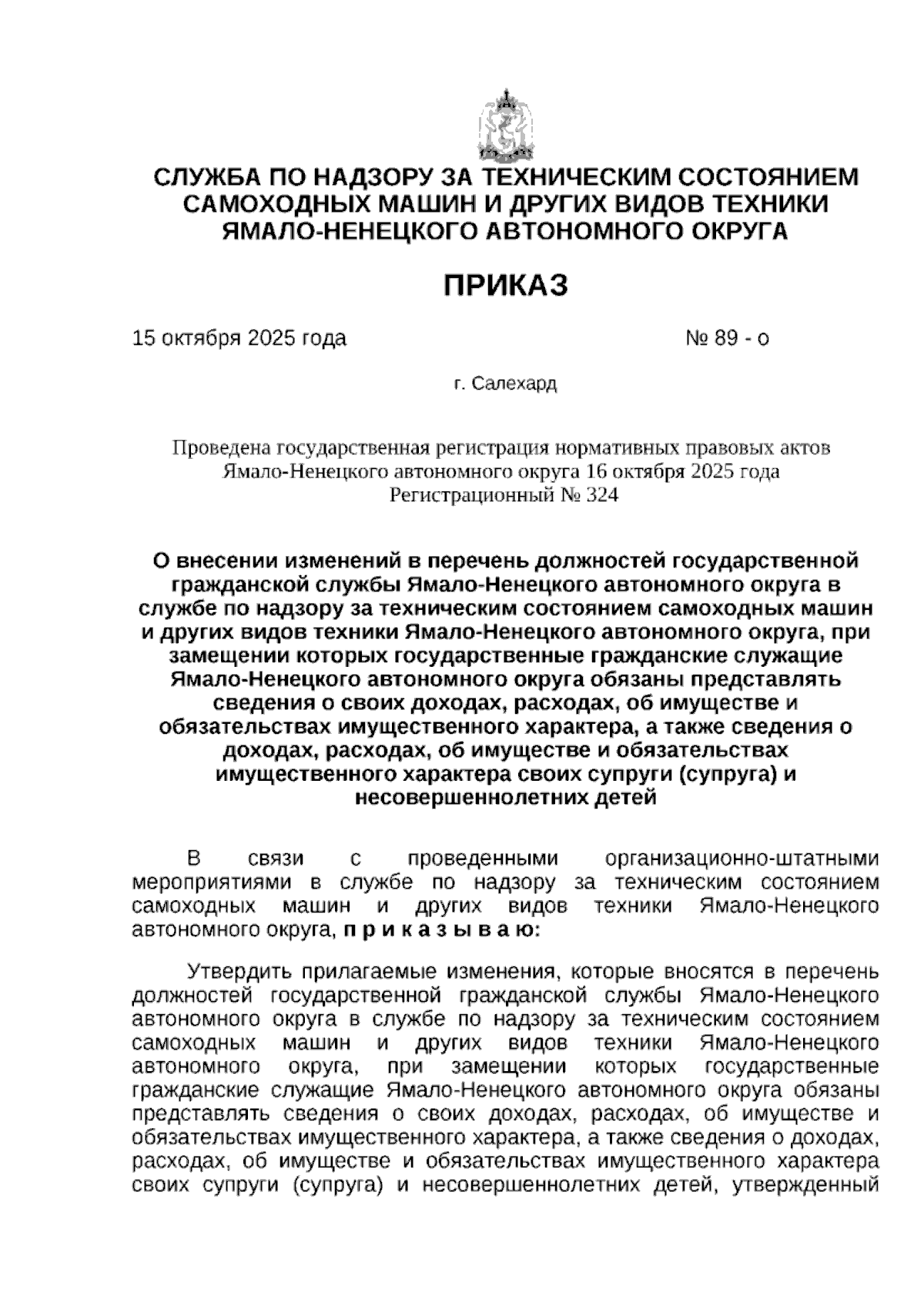 СЛУЖБА ПО НАДЗОРУ ЗА ТЕХНИЧЕСКИМ СОСТОЯНИЕМ САМОХОДНЫХ МАШИН И ДРУГИХ ВИДОВ ТЕХНИКИ ЯМАЛО-НЕНЕЦКОГО АВТОНОМНОГО ОКРУГА

ПРИКАЗ

15 октября 2025 года № 89 - о

г. Салехард

Проведена государственная регистрация нормативных правовых актов Ямало-Ненецкого автономного округа 16 октября 2025 года Регистрационный № 324

О внесении изменений в перечень должностей государственной гражданской службы Ямало-Ненецкого автономного округа в службе по надзору за техническим состоянием самоходных машин и других видов техники Ямало-Ненецкого автономного округа, при замещении которых государственные гражданские служащие Ямало-Ненецкого автономного округа обязаны представлять сведения о своих доходах, расходах, об имуществе и обязательствах имущественного характера, а также сведения о доходах, расходах, об имуществе и обязательствах имущественного характера своих супруги (супруга) и несовершеннолетних детей

В связи с проведенными организационно-штатными мероприятиями в службе по надзору за техническим состоянием самоходных машин и других видов техники Ямало-Ненецкого автономного округа, п р и к а з ы в а ю:

Утвердить прилагаемые изменения, которые вносятся в перечень должностей государственной гражданской службы Ямало-Ненецкого автономного округа в службе по надзору за техническим состоянием самоходных машин и других видов техники Ямало-Ненецкого автономного округа, при замещении которых государственные гражданские служащие Ямало-Ненецкого автономного округа обязаны представлять сведения о своих доходах, расходах, об имуществе и обязательствах имущественного характера, а также сведения о доходах, расходах, об имуществе и обязательствах имущественного характера своих супруги (супруга) и несовершеннолетних детей, утвержденный